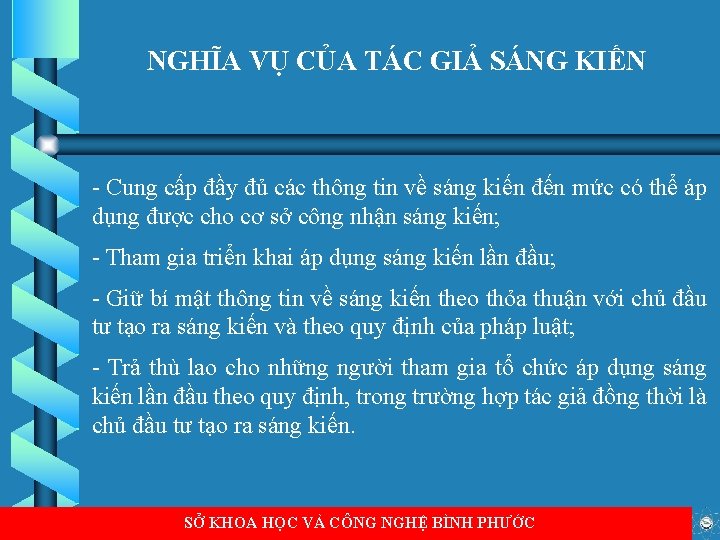 NGHĨA VỤ CỦA TÁC GIẢ SÁNG KIẾN

- Cung cấp đầy đủ các thông tin về sáng kiến đến mức có thể áp dụng được cho cơ sở công nhận sáng kiến;

- Tham gia triển khai áp dụng sáng kiến lần đầu;

- Giữ bí mật thông tin về sáng kiến theo thỏa thuận với chủ đầu tư tạo ra sáng kiến và theo quy định của pháp luật;

- Trả thù lao cho những người tham gia tổ chức áp dụng sáng kiến lần đầu theo quy định, trong trường hợp tác giả đồng thời là chủ đầu tư tạo ra sáng kiến.

SỞ KHOA HỌC VÀ CÔNG NGHỆ BÌNH PHƯỚC